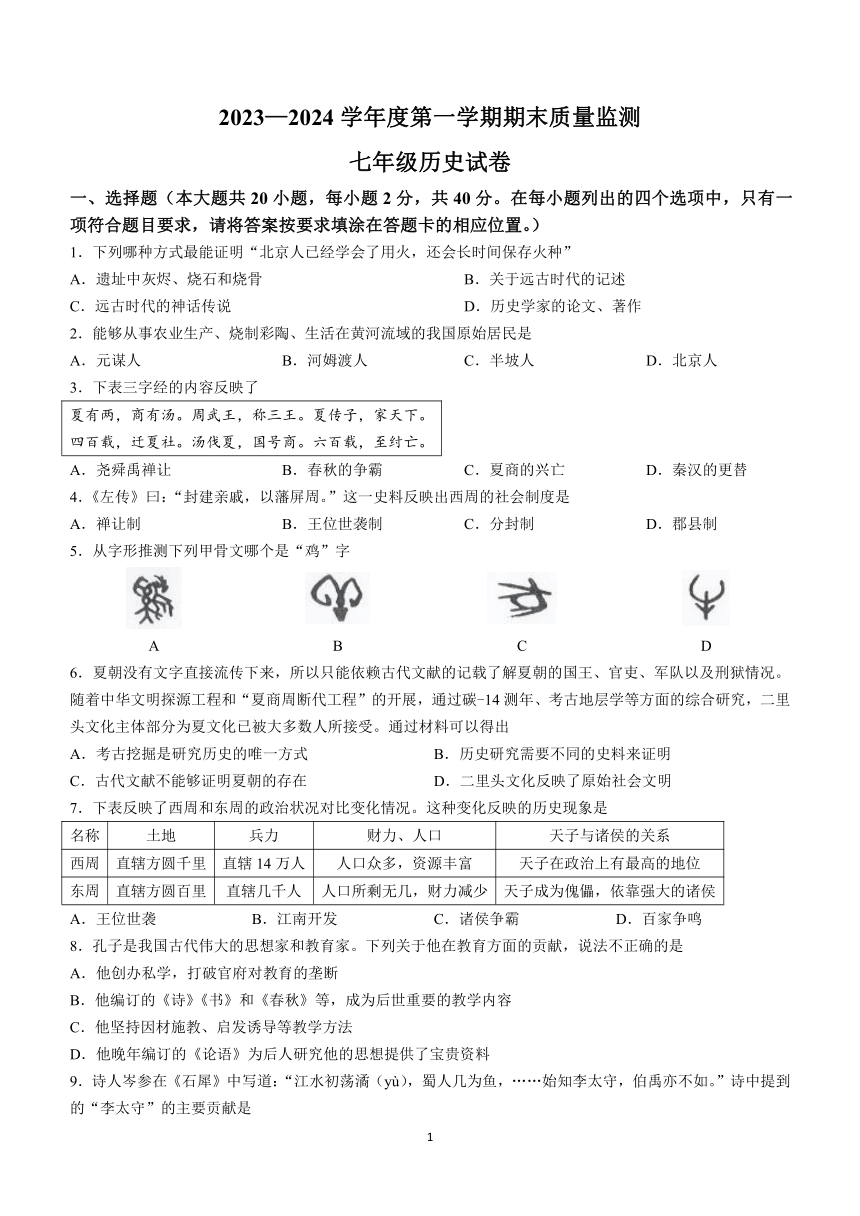 2023—2024 学年度第一学期期末质量监测

七年级历史试卷

一、选择题（本大题共 20 小题，每小题 2 分，共 40 分。在每小题列出的四个选项中，只有一项符合题目要求，请将答案按要求填涂在答题卡的相应位置。）

1．下列哪种方式最能证明“北京人已经学会了用火，还会长时间保存火种”

A．遗址中灰烬、烧石和烧骨

B．关于远古时代的记述

C．远古时代的神话传说

D．历史学家的论文、著作

2．能够从事农业生产、烧制彩陶、生活在黄河流域的我国原始居民是

A．元谋人

B．河姆渡人

C．半坡人

D．北京人

3．下表三字经的内容反映了

夏有禹，商有汤。周武王，称三王。夏传子，家天下。四百载，迁夏社。汤伐夏，国号商。六百载，至纣亡。

A．尧舜禹禅让

B．春秋的争霸

C．夏商的兴亡

D．秦汉的更替

4.《左传》曰：“封建亲戚，以藩屏周。”这一史料反映出西周的社会制度是

A．禅让制

B．王位世袭制

C．分封制

D．郡县制

5．从字形推测下列甲骨文哪个是“鸡”字

A

B

C

D

6．夏朝没有文字直接流传下来，所以只能依赖古代文献的记载了解夏朝的国王、官吏、军队以及刑狱情况。随着中华文明探源工程和“夏商周断代工程”的开展，通过碳-14 测年、考古地层学等方面的综合研究，二里头文化主体部分为夏文化已被大多数人所接受。通过材料可以得出

A．考古挖掘是研究历史的唯一方式

B．历史研究需要不同的史料来证明

C．古代文献不能够证明夏朝的存在

D．二里头文化反映了原始社会文明

7．下表反映了西周和东周的政治状况对比变化情况。这种变化反映的历史现象是

| 名称 | 土地 | 兵力 | 财力、人口 | 天子与诸侯的关系 |
|---|---|---|---|---|
| 西周 | 直辖方圆千里 | 直辖 14 万人 | 人口众多，资源丰富 | 天子在政治上有最高的地位 |
| 东周 | 直辖方圆百里 | 直辖几千人 | 人口所剩无几，财力减少 | 天子成为傀儡，依靠强大的诸侯 |

A．王位世袭

B．江南开发

C．诸侯争霸

D．百家争鸣

8．孔子是我国古代伟大的思想家和教育家。下列关于他在教育方面的贡献，说法不正确的是

A．他创办私学，打破官府对教育的垄断

B．他编订的《诗》《书》和《春秋》等，成为后世重要的教学内容

C．他坚持因材施教、启发诱导等教学方法

D．他晚年编订的《论语》为后人研究他的思想提供了宝贵资料

9．诗人岑参在《石犀》中写道：“江水初荡潏（yù），蜀人几为鱼，……始知李太守，伯禹亦不如。”诗中提到的“李太守”的主要贡献是

1